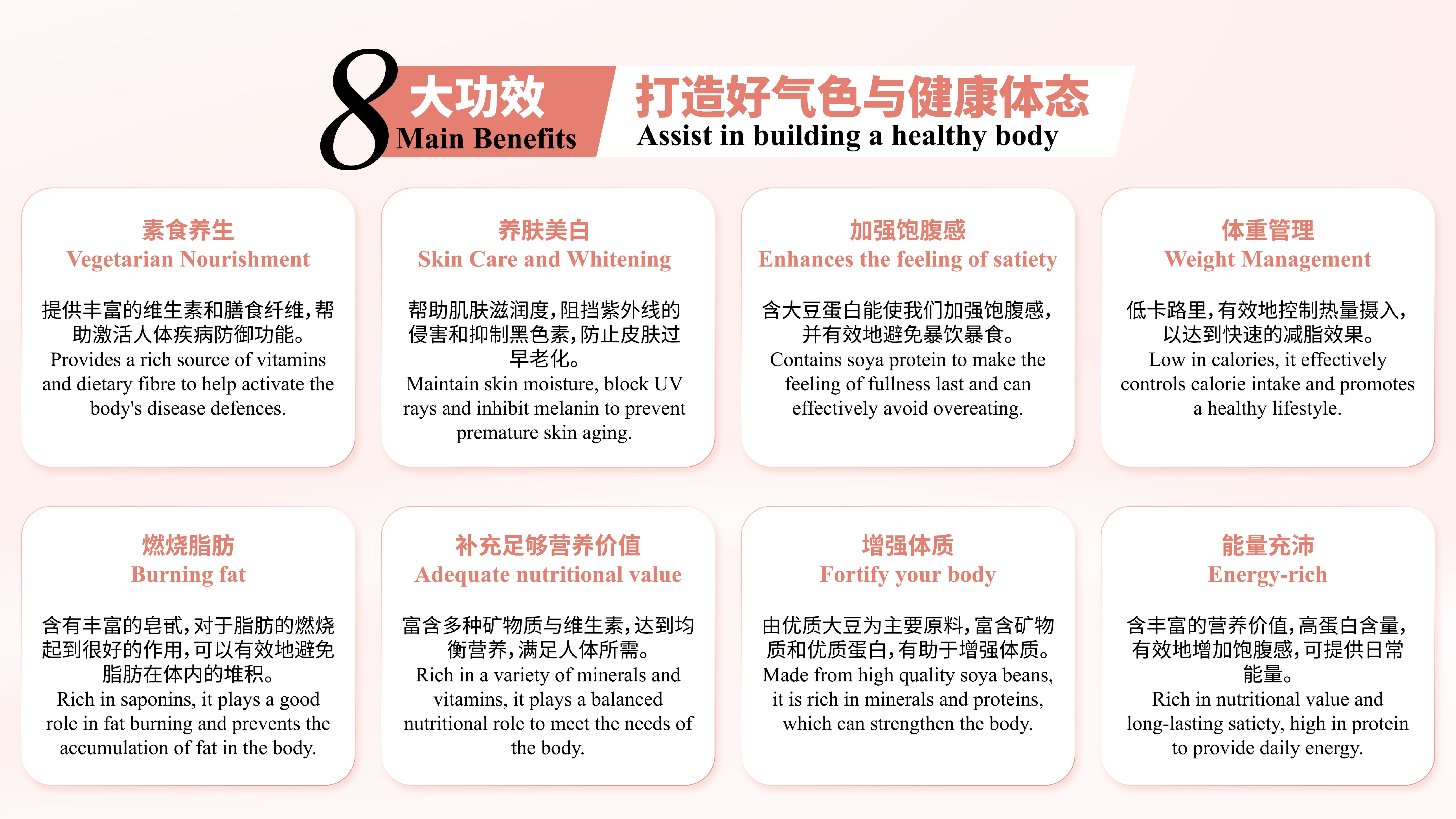 8大功效
Main Benefits

打造好气色与健康体态
Assist in building a healthy body

素食养生
Vegetarian Nourishment

提供丰富的维生素和膳食纤维，帮助激活人体疾病防御功能。
Provides a rich source of vitamins and dietary fibre to help activate the body's disease defences.

养肤美白
Skin Care and Whitening

帮助肌肤滋润度，阻挡紫外线的侵害和抑制黑色素，防止皮肤过早老化。
Maintain skin moisture, block UV rays and inhibit melanin to prevent premature skin aging.

加强饱腹感
Enhances the feeling of satiety

含大豆蛋白能使我们加强饱腹感，并有效地避免暴饮暴食。
Contains soya protein to make the feeling of fullness last and can effectively avoid overeating.

体重管理
Weight Management

低卡路里，有效地控制热量摄入，以达到快速的减脂效果。
Low in calories, it effectively controls calorie intake and promotes a healthy lifestyle.

燃烧脂肪
Burning fat

含有丰富的皂甙，对于脂肪的燃烧起到很好的作用，可以有效地避免脂肪在体内的堆积。
Rich in saponins, it plays a good role in fat burning and prevents the accumulation of fat in the body.

补充足够营养价值
Adequate nutritional value

富含多种矿物质与维生素，达到均衡营养，满足人体所需。
Rich in a variety of minerals and vitamins, it plays a balanced nutritional role to meet the needs of the body.

增强体质
Fortify your body

由优质大豆为主要原料，富含矿物质和优质蛋白，有助于增强体质。
Made from high quality soya beans, it is rich in minerals and proteins, which can strengthen the body.

能量充沛
Energy-rich

含丰富的营养价值，高蛋白含量，有效地增加饱腹感，可提供日常能量。
Rich in nutritional value and long-lasting satiety, high in protein to provide daily energy.